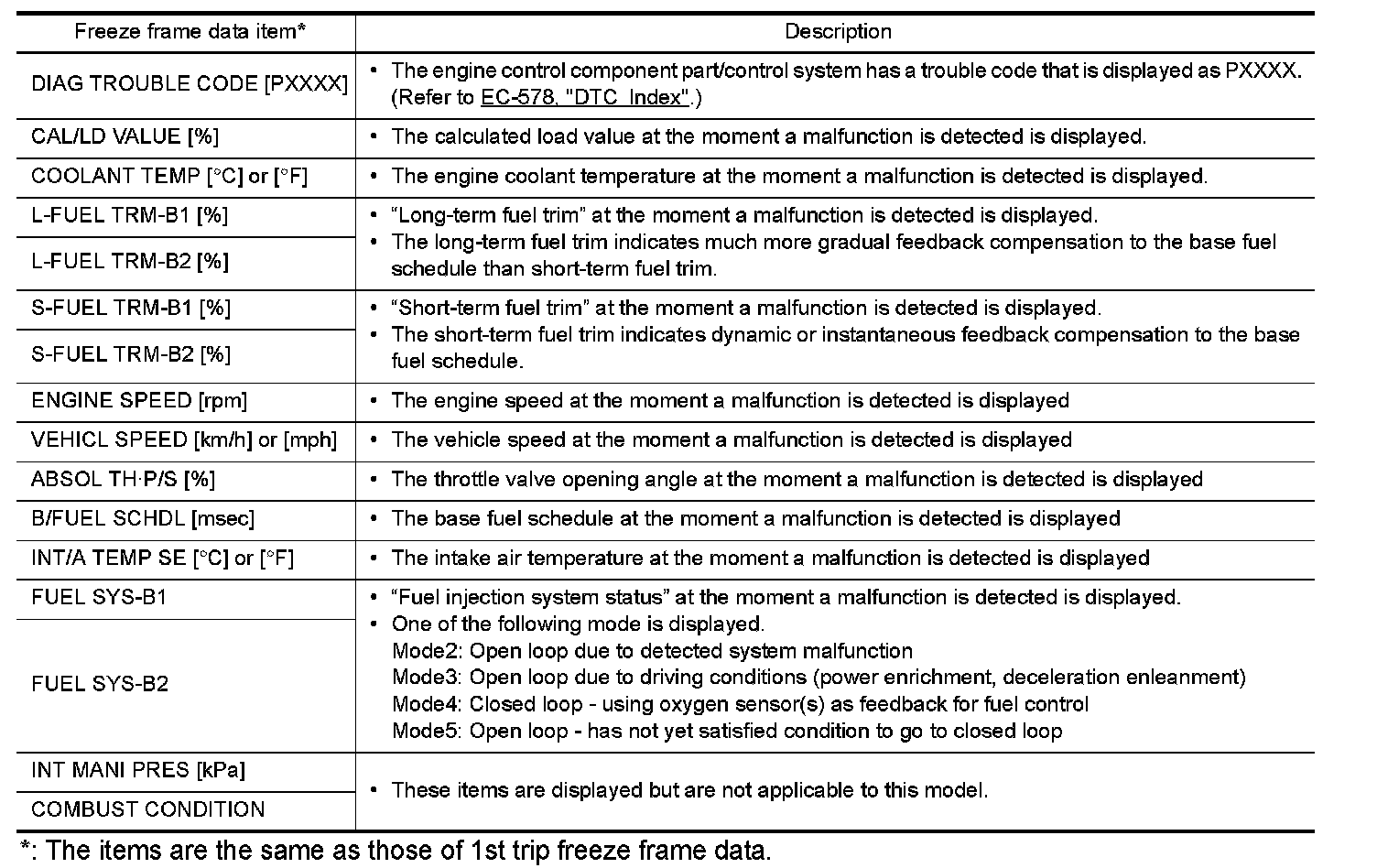 | Freeze frame data item* | Description |
|---|---|
| DIAG TROUBLE CODE [PXXXX] | • The engine control component part/control system has a trouble code that is displayed as PXXXX. (Refer to EC-578, "DTC Index".) |
| CAL/LD VALUE [%] | • The calculated load value at the moment a malfunction is detected is displayed. |
| COOLANT TEMP [°C] or [°F] | • The engine coolant temperature at the moment a malfunction is detected is displayed. |
| L-FUEL TRM-B1 [%] | • “Long-term fuel trim” at the moment a malfunction is detected is displayed. • The long-term fuel trim indicates much more gradual feedback compensation to the base fuel schedule than short-term fuel trim. |
| L-FUEL TRM-B2 [%] | |
| S-FUEL TRM-B1 [%] | • “Short-term fuel trim” at the moment a malfunction is detected is displayed. • The short-term fuel trim indicates dynamic or instantaneous feedback compensation to the base fuel schedule. |
| S-FUEL TRM-B2 [%] | |
| ENGINE SPEED [rpm] | • The engine speed at the moment a malfunction is detected is displayed |
| VEHICL SPEED [km/h] or [mph] | • The vehicle speed at the moment a malfunction is detected is displayed |
| ABSOL TH·P/S [%] | • The throttle valve opening angle at the moment a malfunction is detected is displayed |
| B/FUEL SCHDL [msec] | • The base fuel schedule at the moment a malfunction is detected is displayed |
| INT/A TEMP SE [°C] or [°F] | • The intake air temperature at the moment a malfunction is detected is displayed |
| FUEL SYS-B1 | • “Fuel injection system status” at the moment a malfunction is detected is displayed. • One of the following mode is displayed. Mode2: Open loop due to detected system malfunction Mode3: Open loop due to driving conditions (power enrichment, deceleration enleanment) Mode4: Closed loop - using oxygen sensor(s) as feedback for fuel control Mode5: Open loop - has not yet satisfied condition to go to closed loop |
| FUEL SYS-B2 | |
| INT MANI PRES [kPa] | • These items are displayed but are not applicable to this model. |
| COMBUST CONDITION | |

*: The items are the same as those of 1st trip freeze frame data.